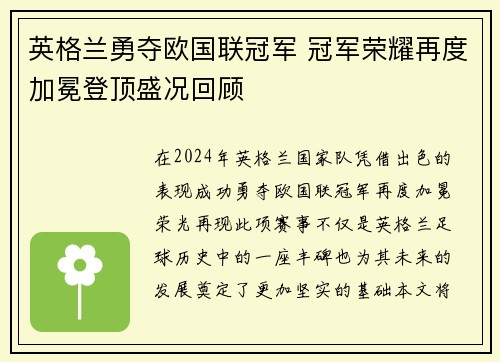 英格兰勇夺欧国联冠军 冠军荣耀再度加冕登顶盛况回顾

在2024年英格兰国家队凭借出色的表现成功勇夺欧国联冠军再度加冕荣光再现此项赛事不仅是英格兰足球历史中的一座丰碑也为其未来的发展奠定了更加坚实的基础本文将